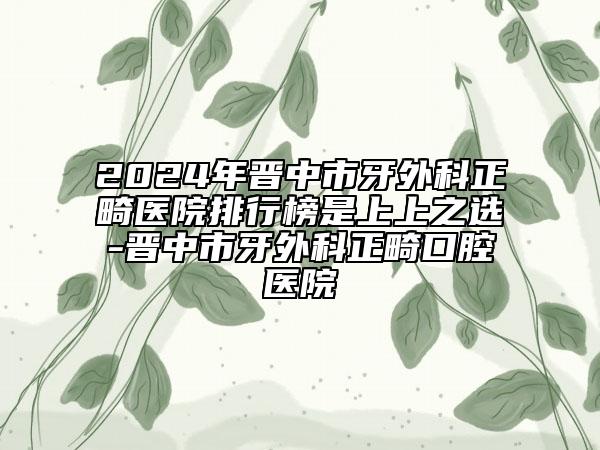 2024年晋中市牙外科正畸医院排行榜是上上之选-晋中市牙外科正畸口腔医院